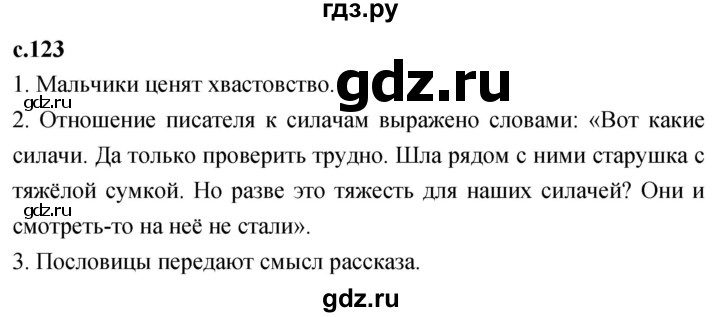 гдз.ру

с.123

1. Мальчики ценят хвастовство.

gdz.ru

gdz.ru

2. Отношение писателя к силачам выражено словами: «Вот какие силачи. Да только проверить трудно. Шла рядом с ними старушка с тяжёлой сумкой. Но разве это тяжесть для наших силачей? Они и смотреть-то на неё не стали».

gdz.ru

3. Пословицы передают смысл рассказа.

gdz.ru